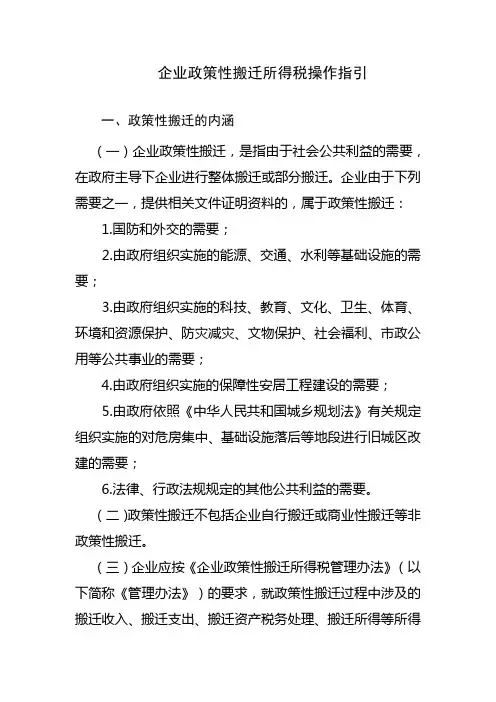 企业政策性搬迁所得税操作指引

一、政策性搬迁的内涵

（一）企业政策性搬迁，是指由于社会公共利益的需要，在政府主导下企业进行整体搬迁或部分搬迁。企业由于下列需要之一，提供相关文件证明资料的，属于政策性搬迁：

1.国防和外交的需要；

2.由政府组织实施的能源、交通、水利等基础设施的需要；

3.由政府组织实施的科技、教育、文化、卫生、体育、环境和资源保护、防灾减灾、文物保护、社会福利、市政公用等公共事业的需要；

4.由政府组织实施的保障性安居工程建设的需要；

5.由政府依照《中华人民共和国城乡规划法》有关规定组织实施的对危房集中、基础设施落后等地段进行旧城区改建的需要；

6.法律、行政法规规定的其他公共利益的需要。

（二）政策性搬迁不包括企业自行搬迁或商业性搬迁等非政策性搬迁。

（三）企业应按《企业政策性搬迁所得税管理办法》（以下简称《管理办法》）的要求，就政策性搬迁过程中涉及的搬迁收入、搬迁支出、搬迁资产税务处理、搬迁所得等所得